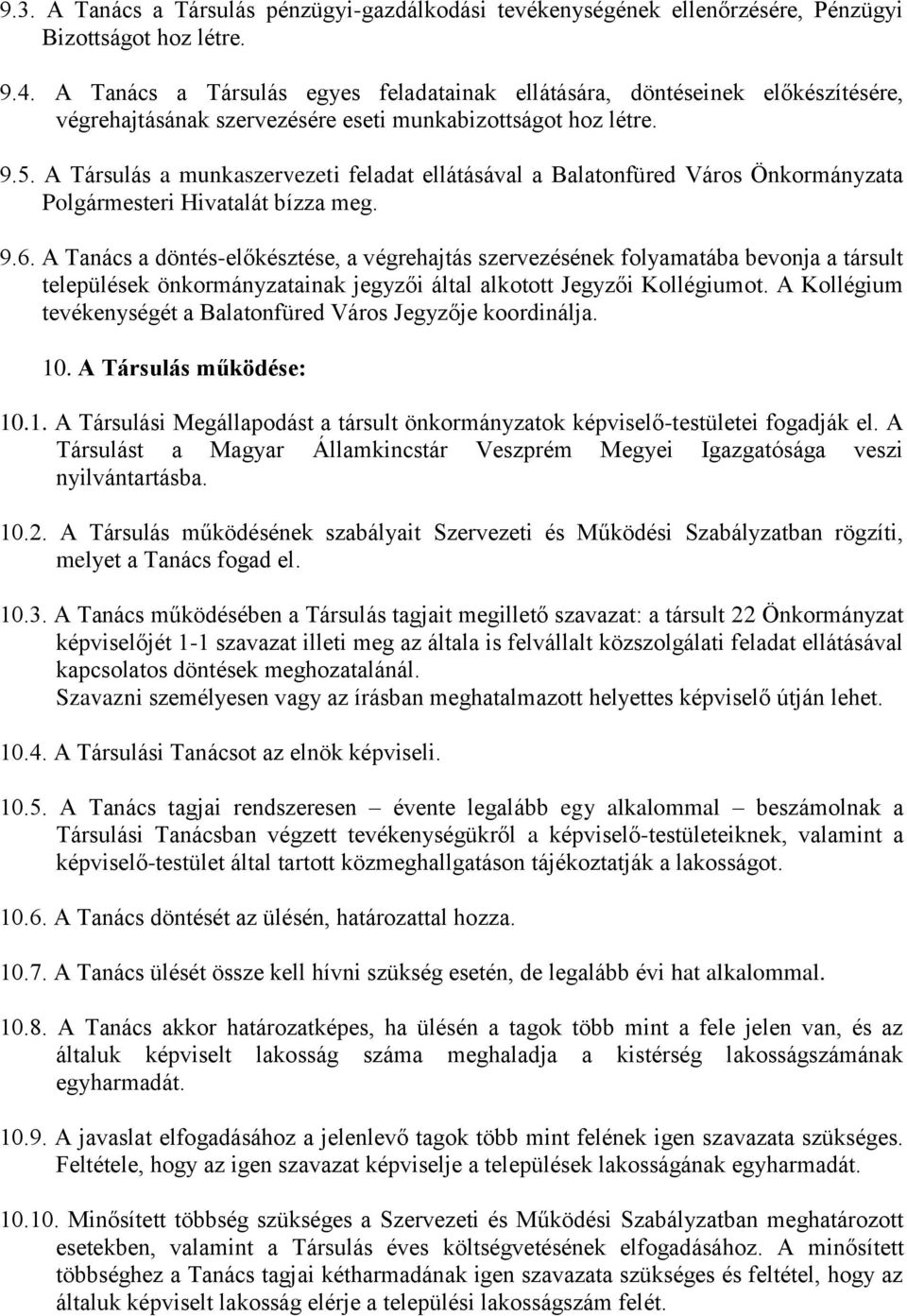 9.3. A Tanács a Társulás pénzügyi-gazdálkodási tevékenységének ellenőrzésére, Pénzügyi Bizottságot hoz létre.

9.4. A Tanács a Társulás egyes feladatainak ellátására, döntéseinek előkészítésére, végrehajtásának szervezésére eseti munkabizottságot hoz létre.

9.5. A Társulás a munkaszervezeti feladat ellátásával a Balatonfüred Város Önkormányzata Polgármesteri Hivatalát bízza meg.

9.6. A Tanács a döntés-előkésztése, a végrehajtás szervezésének folyamatába bevonja a társult települések önkormányzatainak jegyzői által alkotott Jegyzői Kollégiumot. A Kollégium tevékenységét a Balatonfüred Város Jegyzője koordinálja.

10. A Társulás működése:

10.1. A Társulási Megállapodást a társult önkormányzatok képviselő-testületei fogadják el. A Társulást a Magyar Államkincstár Veszprém Megyei Igazgatósága veszi nyilvántartásba.

10.2. A Társulás működésének szabályait Szervezeti és Működési Szabályzatban rögzíti, melyet a Tanács fogad el.

10.3. A Tanács működésében a Társulás tagjait megillető szavazat: a társult 22 Önkormányzat képviselőjét 1-1 szavazat illeti meg az általa is felvállalt közszolgálati feladat ellátásával kapcsolatos döntések meghozatalánál.
Szavazni személyesen vagy az írásban meghatalmazott helyettes képviselő útján lehet.

10.4. A Társulási Tanácsot az elnök képviseli.

10.5. A Tanács tagjai rendszeresen – évente legalább egy alkalommal – beszámolnak a Társulási Tanácsban végzett tevékenységükről a képviselő-testületeiknek, valamint a képviselő-testület által tartott közmeghallgatáson tájékoztatják a lakosságot.

10.6. A Tanács döntését az ülésén, határozattal hozza.

10.7. A Tanács ülését össze kell hívni szükség esetén, de legalább évi hat alkalommal.

10.8. A Tanács akkor határozatképes, ha ülésén a tagok több mint a fele jelen van, és az általuk képviselt lakosság száma meghaladja a kistérség lakosságszámának egyharmadát.

10.9. A javaslat elfogadásához a jelenlevő tagok több mint felének igen szavazata szükséges. Feltétele, hogy az igen szavazat képviselje a települések lakosságának egyharmadát.

10.10. Minősített többség szükséges a Szervezeti és Működési Szabályzatban meghatározott esetekben, valamint a Társulás éves költségvetésének elfogadásához. A minősített többséghez a Tanács tagjai kétharmadának igen szavazata szükséges és feltétel, hogy az általuk képviselt lakosság elérje a települési lakosságszám felét.